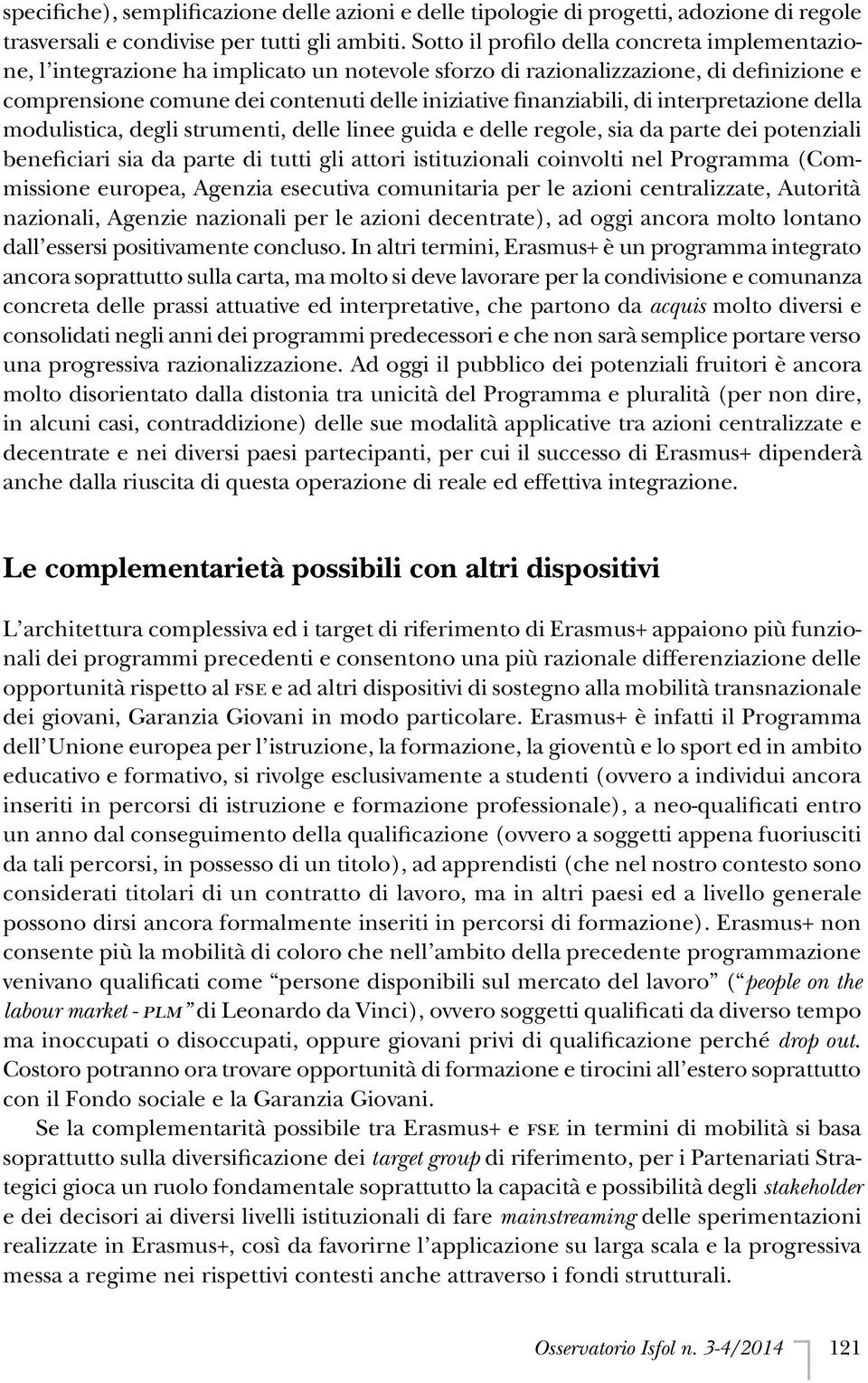 specifiche), semplificazione delle azioni e delle tipologie di progetti, adozione di regole trasversali e condivise per tutti gli ambiti. Sotto il profilo della concreta implementazione, l'integrazione ha implicato un notevole sforzo di razionalizzazione, di definizione e comprensione comune dei contenuti delle iniziative finanziabili, di interpretazione della modulistica, degli strumenti, delle linee guida e delle regole, sia da parte dei potenziali beneficiari sia da parte di tutti gli attori istituzionali coinvolti nel Programma (Commissione europea, Agenzia esecutiva comunitaria per le azioni centralizzate, Autorità nazionali, Agenzie nazionali per le azioni decentrate), ad oggi ancora molto lontano dall'essersi positivamente concluso. In altri termini, Erasmus+ è un programma integrato ancora soprattutto sulla carta, ma molto si deve lavorare per la condivisione e comunanza concreta delle prassi attuative ed interpretative, che partono da acquis molto diversi e consolidati negli anni dei programmi predecessori e che non sarà semplice portare verso una progressiva razionalizzazione. Ad oggi il pubblico dei potenziali fruitori è ancora molto disorientato dalla distonia tra unicità del Programma e pluralità (per non dire, in alcuni casi, contraddizione) delle sue modalità applicative tra azioni centralizzate e decentrate e nei diversi paesi partecipanti, per cui il successo di Erasmus+ dipenderà anche dalla riuscita di questa operazione di reale ed effettiva integrazione.

Le complementarietà possibili con altri dispositivi

L'architettura complessiva ed i target di riferimento di Erasmus+ appaiono più funzionali dei programmi precedenti e consentono una più razionale differenziazione delle opportunità rispetto al FSE e ad altri dispositivi di sostegno alla mobilità transnazionale dei giovani, Garanzia Giovani in modo particolare. Erasmus+ è infatti il Programma dell'Unione europea per l'istruzione, la formazione, la gioventù e lo sport ed in ambito educativo e formativo, si rivolge esclusivamente a studenti (ovvero a individui ancora inseriti in percorsi di istruzione e formazione professionale), a neo-qualificati entro un anno dal conseguimento della qualificazione (ovvero a soggetti appena fuoriusciti da tali percorsi, in possesso di un titolo), ad apprendisti (che nel nostro contesto sono considerati titolari di un contratto di lavoro, ma in altri paesi ed a livello generale possono dirsi ancora formalmente inseriti in percorsi di formazione). Erasmus+ non consente più la mobilità di coloro che nell'ambito della precedente programmazione venivano qualificati come "persone disponibili sul mercato del lavoro" ("people on the labour market - PLM" di Leonardo da Vinci), ovvero soggetti qualificati da diverso tempo ma inoccupati o disoccupati, oppure giovani privi di qualificazione perché drop out. Costoro potranno ora trovare opportunità di formazione e tirocini all'estero soprattutto con il Fondo sociale e la Garanzia Giovani.

Se la complementarità possibile tra Erasmus+ e FSE in termini di mobilità si basa soprattutto sulla diversificazione dei target group di riferimento, per i Partenariati Strategici gioca un ruolo fondamentale soprattutto la capacità e possibilità degli stakeholder e dei decisori ai diversi livelli istituzionali di fare mainstreaming delle sperimentazioni realizzate in Erasmus+, così da favorirne l'applicazione su larga scala e la progressiva messa a regime nei rispettivi contesti anche attraverso i fondi strutturali.

Osservatorio Isfol n. 3-4/2014 121